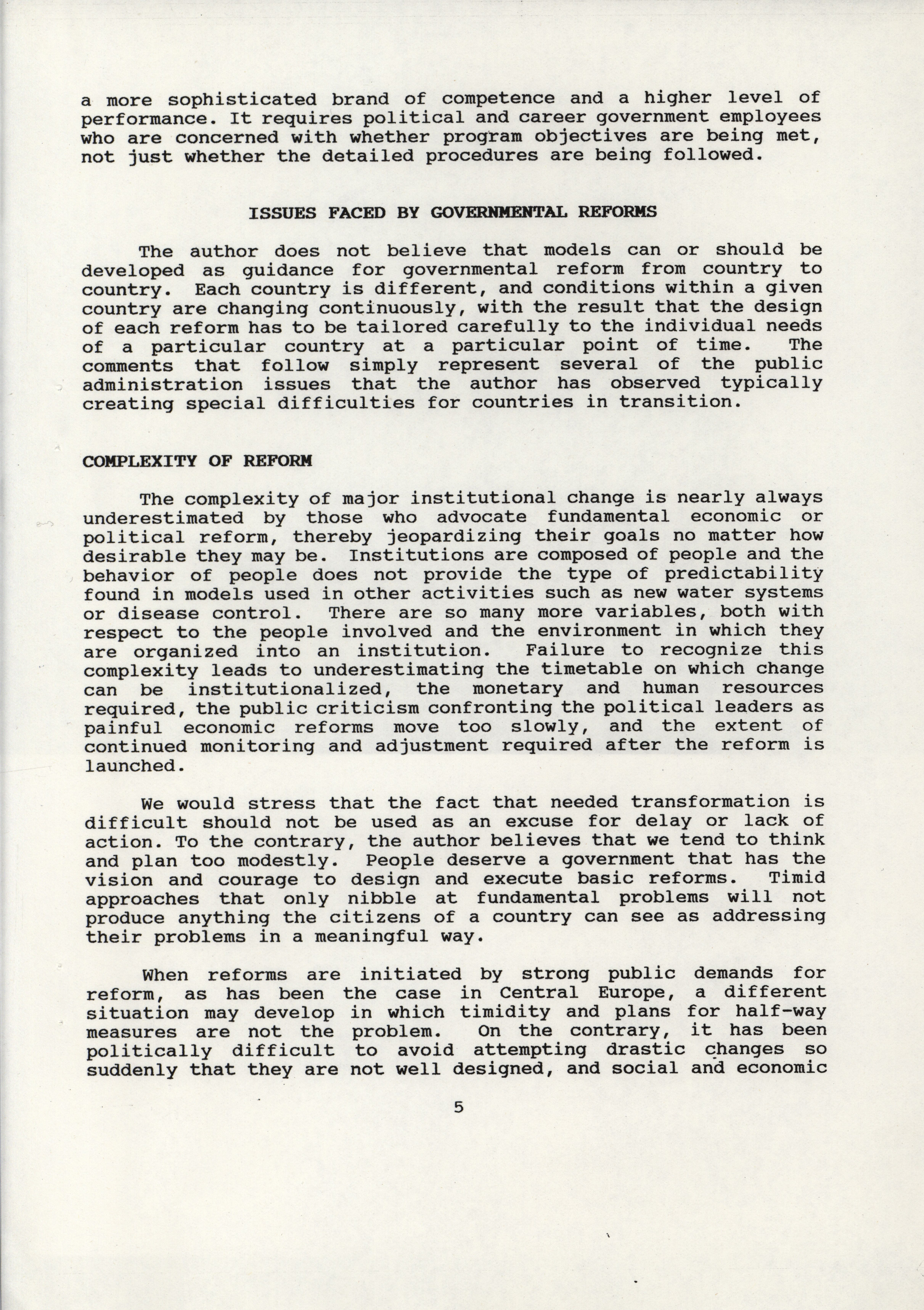 a more sophisticated brand of competence and a higher level of performance. It requires political and career government employees who are concerned with whether program objectives are being met, not just whether the detailed procedures are being followed.

ISSUES FACED BY GOVERNMENTAL REFORMS

The author does not believe that models can or should be developed as guidance for governmental reform from country to country. Each country is different, and conditions within a given country are changing continuously, with the result that the design of each reform has to be tailored carefully to the individual needs of a particular country at a particular point of time. The comments that follow simply represent several of the public administration issues that the author has observed typically creating special difficulties for countries in transition.

COMPLEXITY OF REFORM

The complexity of major institutional change is nearly always underestimated by those who advocate fundamental economic or political reform, thereby jeopardizing their goals no matter how desirable they may be. Institutions are composed of people and the behavior of people does not provide the type of predictability found in models used in other activities such as new water systems or disease control. There are so many more variables, both with respect to the people involved and the environment in which they are organized into an institution. Failure to recognize this complexity leads to underestimating the timetable on which change can be institutionalized, the monetary and human resources required, the public criticism confronting the political leaders as painful economic reforms move too slowly, and the extent of continued monitoring and adjustment required after the reform is launched.

We would stress that the fact that needed transformation is difficult should not be used as an excuse for delay or lack of action. To the contrary, the author believes that we tend to think and plan too modestly. People deserve a government that has the vision and courage to design and execute basic reforms. Timid approaches that only nibble at fundamental problems will not produce anything the citizens of a country can see as addressing their problems in a meaningful way.

When reforms are initiated by strong public demands for reform, as has been the case in Central Europe, a different situation may develop in which timidity and plans for half-way measures are not the problem. On the contrary, it has been politically difficult to avoid attempting drastic changes so suddenly that they are not well designed, and social and economic

5